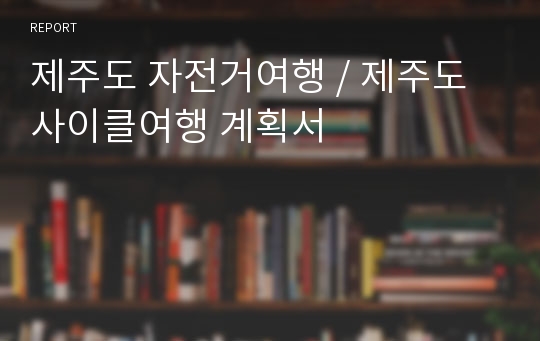 REPORT

제주도 자전거여행 / 제주도 사이클여행 계획서